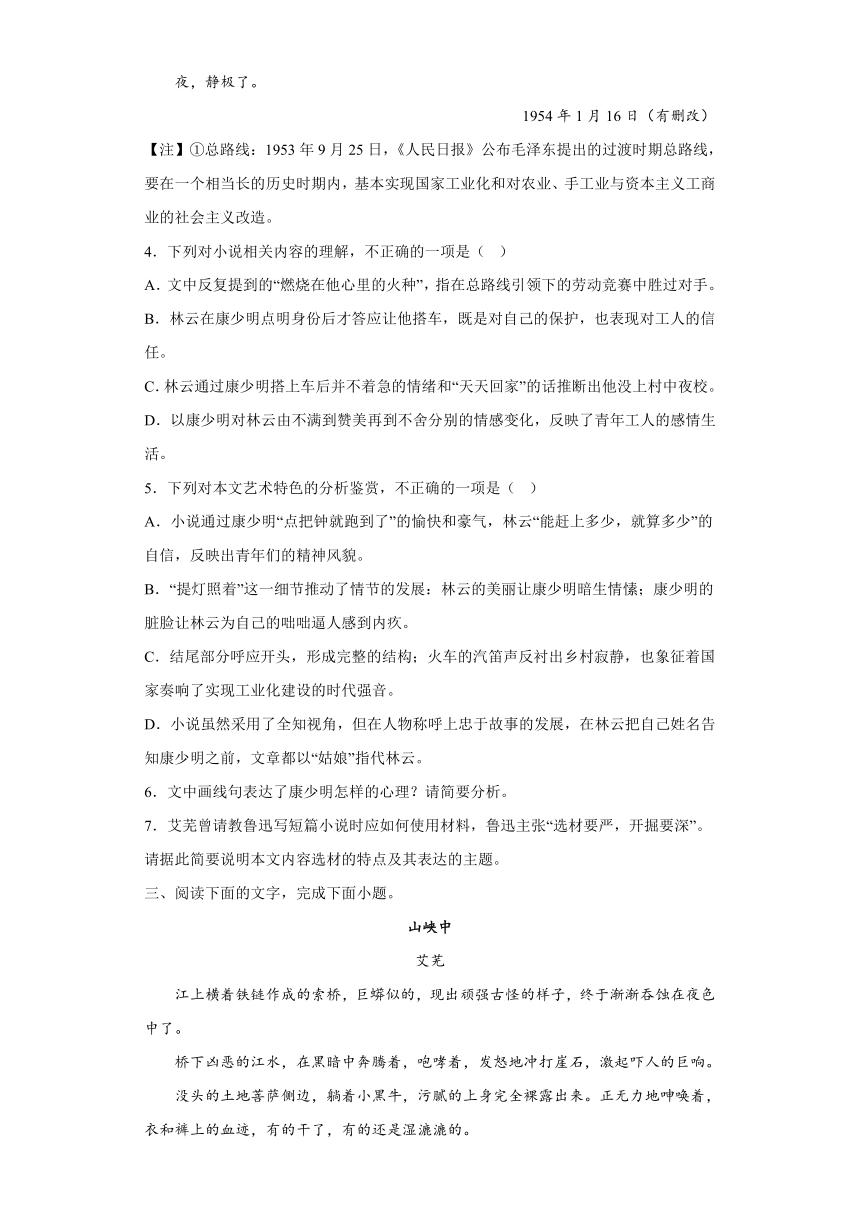 夜，静极了。

1954 年 1 月 16 日（有删改）

【注】①总路线：1953 年 9 月 25 日，《人民日报》公布毛泽东提出的过渡时期总路线，要在一个相当长的历史时期内，基本实现国家工业化和对农业、手工业与资本主义工商业的社会主义改造。

4．下列对小说相关内容的理解，不正确的一项是（ ）

A．文中反复提到的“燃烧在他心里的火种”，指在总路线引领下的劳动竞赛中胜过对手。

B．林云在康少明点明身份后才答应让他搭车，既是对自己的保护，也表现对工人的信任。

C. 林云通过康少明搭上车后并不着急的情绪和“天天回家”的话推断出他没上村中夜校。

D．以康少明对林云由不满到赞美再到不舍分别的情感变化，反映了青年工人的感情生活。

5．下列对本文艺术特色的分析鉴赏，不正确的一项是（ ）

A．小说通过康少明“点把钟就跑到了”的愉快和豪气，林云“能赶上多少，就算多少”的自信，反映出青年们的精神风貌。

B．“提灯照着”这一细节推动了情节的发展：林云的美丽让康少明暗生情愫；康少明的脏脸让林云为自己的咄咄逼人感到内疚。

C．结尾部分呼应开头，形成完整的结构；火车的汽笛声反衬出乡村寂静，也象征着国家奏响了实现工业化建设的时代强音。

D．小说虽然采用了全知视角，但在人物称呼上忠于故事的发展，在林云把自己姓名告知康少明之前，文章都以“姑娘”指代林云。

6．文中画线句表达了康少明怎样的心理？请简要分析。

7．艾芜曾请教鲁迅写短篇小说时应如何使用材料，鲁迅主张“选材要严，开掘要深”。请据此简要说明本文内容选材的特点及其表达的主题。

三、阅读下面的文字，完成下面小题。

山峡中

艾芜

江上横着铁链作成的索桥，巨蟒似的，现出顽强古怪的样子，终于渐渐吞蚀在夜色中了。

桥下凶恶的江水，在黑暗中奔腾着，咆哮着，发怒地冲打崖石，激起吓人的巨响。

没头的土地菩萨侧边，躺着小黑牛，污腻的上身完全裸露出来。正无力地呻唤着，衣和裤上的血迹，有的干了，有的还是湿漉漉的。